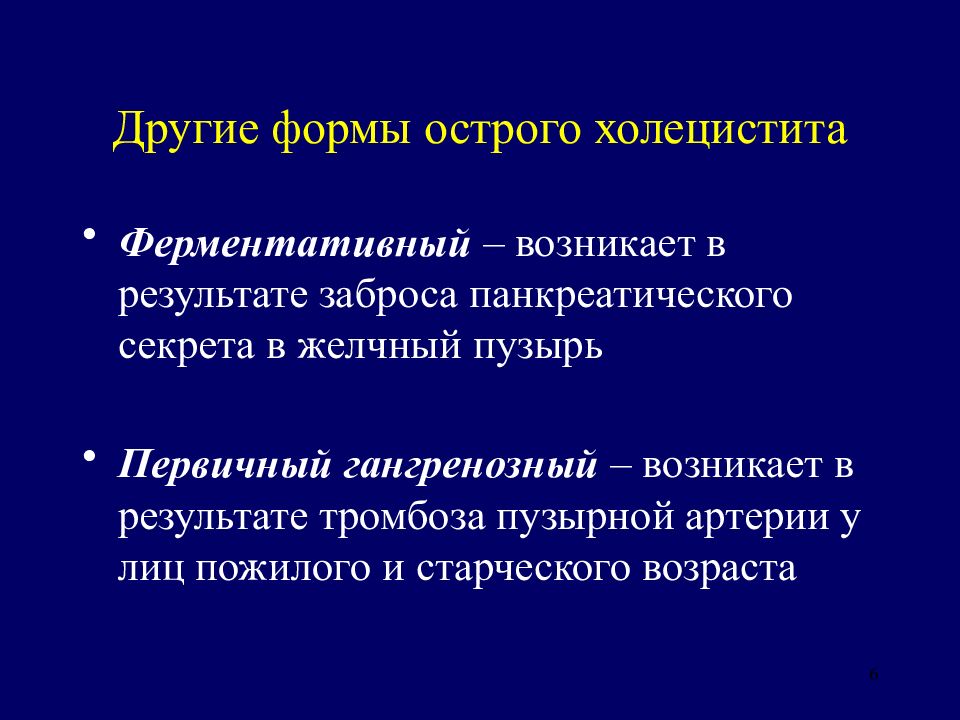 Другие формы острого холецистита

• Ферментативный – возникает в результате заброса панкреатического секрета в желчный пузырь

• Первичный гангренозный – возникает в результате тромбоза пузырной артерии у лиц пожилого и старческого возраста

6